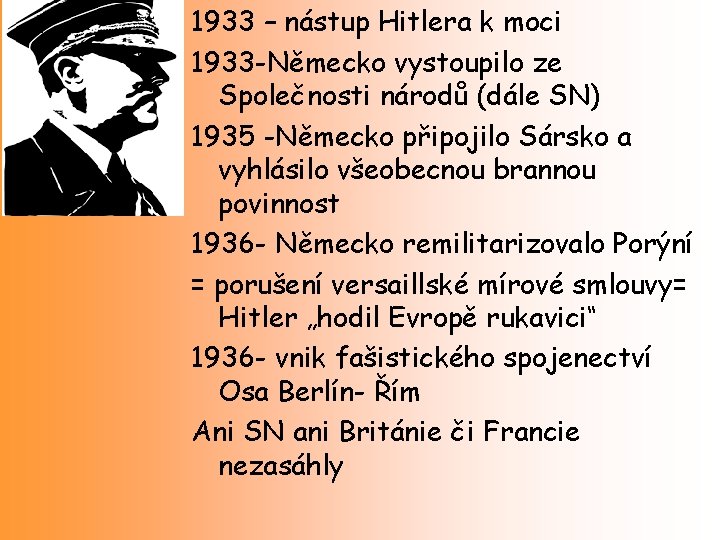 1933 – nástup Hitlera k moci

1933-Německo vystoupilo ze Společnosti národů (dále SN)

1935 -Německo připojilo Sársko a vyhlásilo všeobecnou brannou povinnost

1936- Německo remilitarizovalo Porýní

= porušení versaillské mírové smlouvy= Hitler „hodil Evropě rukavici“

1936- vnik fašistického spojenectví Osa Berlín- Řím

Ani SN ani Británie či Francie nezasáhly